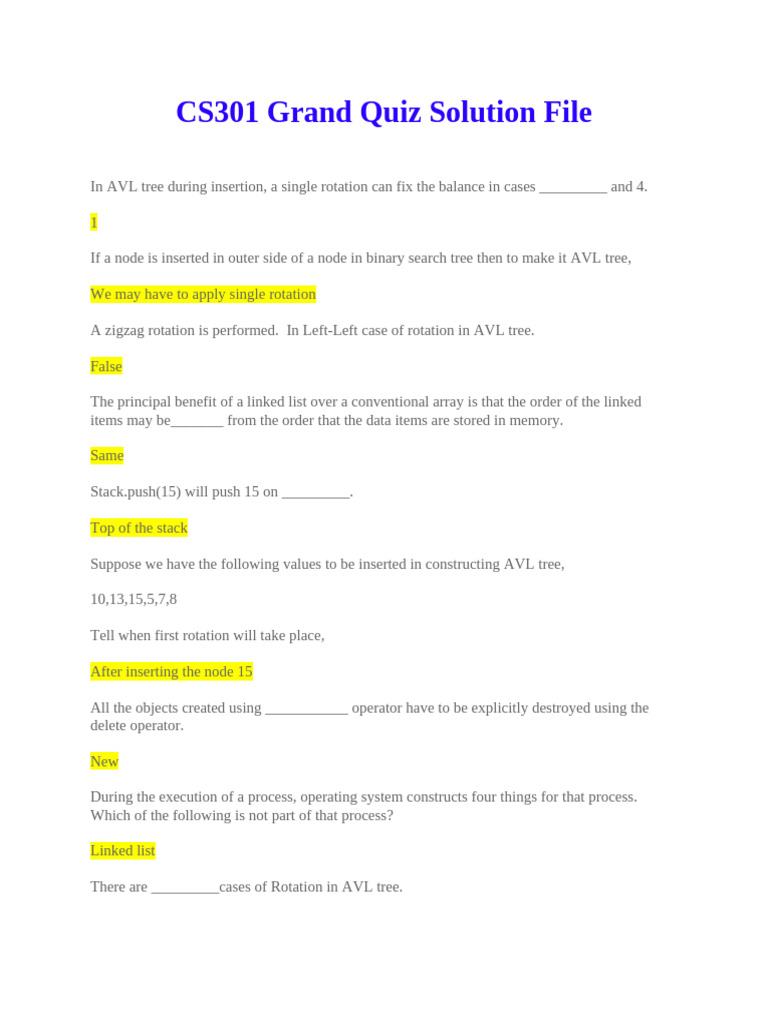 CS301 Grand Quiz Solution File

In AVL tree during insertion, a single rotation can fix the balance in cases _________ and 4.

1

If a node is inserted in outer side of a node in binary search tree then to make it AVL tree,

We may have to apply single rotation

A zigzag rotation is performed. In Left-Left case of rotation in AVL tree.

False

The principal benefit of a linked list over a conventional array is that the order of the linked items may be_______ from the order that the data items are stored in memory.

Same

Stack.push(15) will push 15 on _________.

Top of the stack

Suppose we have the following values to be inserted in constructing AVL tree,

10,13,15,5,7,8

Tell when first rotation will take place,

After inserting the node 15

All the objects created using ___________ operator have to be explicitly destroyed using the delete operator.

New

During the execution of a process, operating system constructs four things for that process. Which of the following is not part of that process?

Linked list

There are _________cases of Rotation in AVL tree.